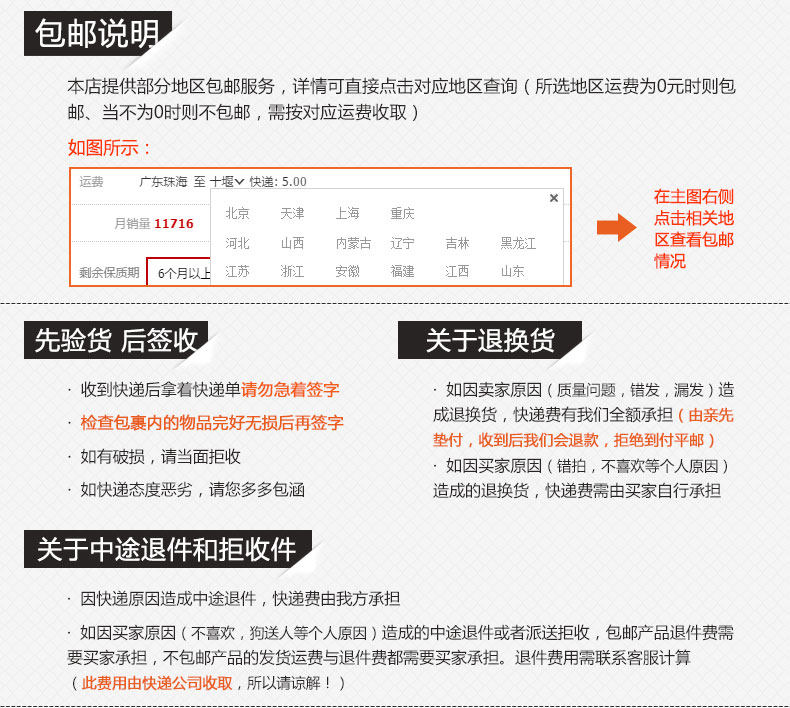 包邮说明

本店提供部分地区包邮服务，详情可直接点击对应地区查询（所选地区运费为0元时则包邮、当不为0时则不包邮，需按对应运费收取）

如图所示：

运费　广东珠海 至 十堰 快递: 5.00

月销量 11716

剩余保质期 6个月以上

×

北京 天津 上海 重庆
河北 山西 内蒙古 辽宁 吉林 黑龙江
江苏 浙江 安徽 福建 江西 山东

在主图右侧点击相关地区查看包邮情况

先验货 后签收

· 收到快递后拿着快递单请勿急着签字

· 检查包裹内的物品完好无损后再签字

· 如有破损，请当面拒收

· 如快递态度恶劣，请您多多包涵

关于退换货

· 如因卖家原因（质量问题，错发，漏发）造成退换货，快递费有我们全额承担（由亲先垫付，收到后我们会退款，拒绝到付平邮）

· 如因买家原因（错拍，不喜欢等个人原因）造成的退换货，快递费需由买家自行承担

关于中途退件和拒收件

· 因快递原因造成中途退件，快递费由我方承担

· 如因买家原因（不喜欢，狗送人等个人原因）造成的中途退件或者派送拒收，包邮产品退件费需要买家承担，不包邮产品的发货运费与退件费都需要买家承担。退件费用需联系客服计算（此费用由快递公司收取，所以请谅解！）